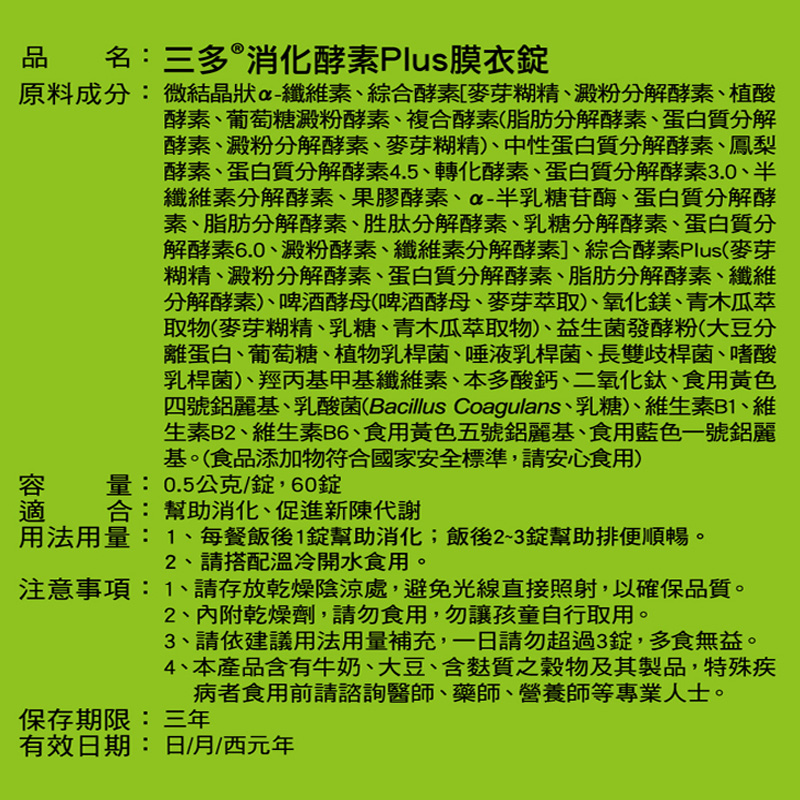 品　　名：三多®消化酵素Plus膜衣錠

原料成分：微結晶狀α-纖維素、綜合酵素[麥芽糊精、澱粉分解酵素、植酸酵素、葡萄糖澱粉酵素、複合酵素(脂肪分解酵素、蛋白質分解酵素、澱粉分解酵素、麥芽糊精)、中性蛋白質分解酵素、鳳梨酵素、蛋白質分解酵素4.5、轉化酵素、蛋白質分解酵素3.0、半纖維素分解酵素、果膠酵素、α-半乳糖苷酶、蛋白質分解酵素、脂肪分解酵素、胜肽分解酵素、乳糖分解酵素、蛋白質分解酵素6.0、澱粉酵素、纖維素分解酵素]、綜合酵素Plus(麥芽糊精、澱粉分解酵素、蛋白質分解酵素、脂肪分解酵素、纖維分解酵素)、啤酒酵母(啤酒酵母、麥芽萃取)、氧化鎂、青木瓜萃取物(麥芽糊精、乳糖、青木瓜萃取物)、益生菌發酵粉(大豆分離蛋白、葡萄糖、植物乳桿菌、唾液乳桿菌、長雙歧桿菌、嗜酸乳桿菌)、羥丙基甲基纖維素、本多酸鈣、二氧化鈦、食用黃色四號鋁麗基、乳酸菌(Bacillus Coagulans、乳糖)、維生素B1、維生素B2、維生素B6、食用黃色五號鋁麗基、食用藍色一號鋁麗基。(食品添加物符合國家安全標準，請安心食用)

容　　量：0.5公克/錠，60錠

適　　合：幫助消化、促進新陳代謝

用法用量：1、每餐飯後1錠幫助消化；飯後2~3錠幫助排便順暢。
2、請搭配溫冷開水食用。

注意事項：1、請存放乾燥陰涼處，避免光線直接照射，以確保品質。
2、內附乾燥劑，請勿食用，勿讓孩童自行取用。
3、請依建議用法用量補充，一日請勿超過3錠，多食無益。
4、本產品含有牛奶、大豆、含麩質之穀物及其製品，特殊疾病者食用前請諮詢醫師、藥師、營養師等專業人士。

保存期限：三年

有效日期：日/月/西元年